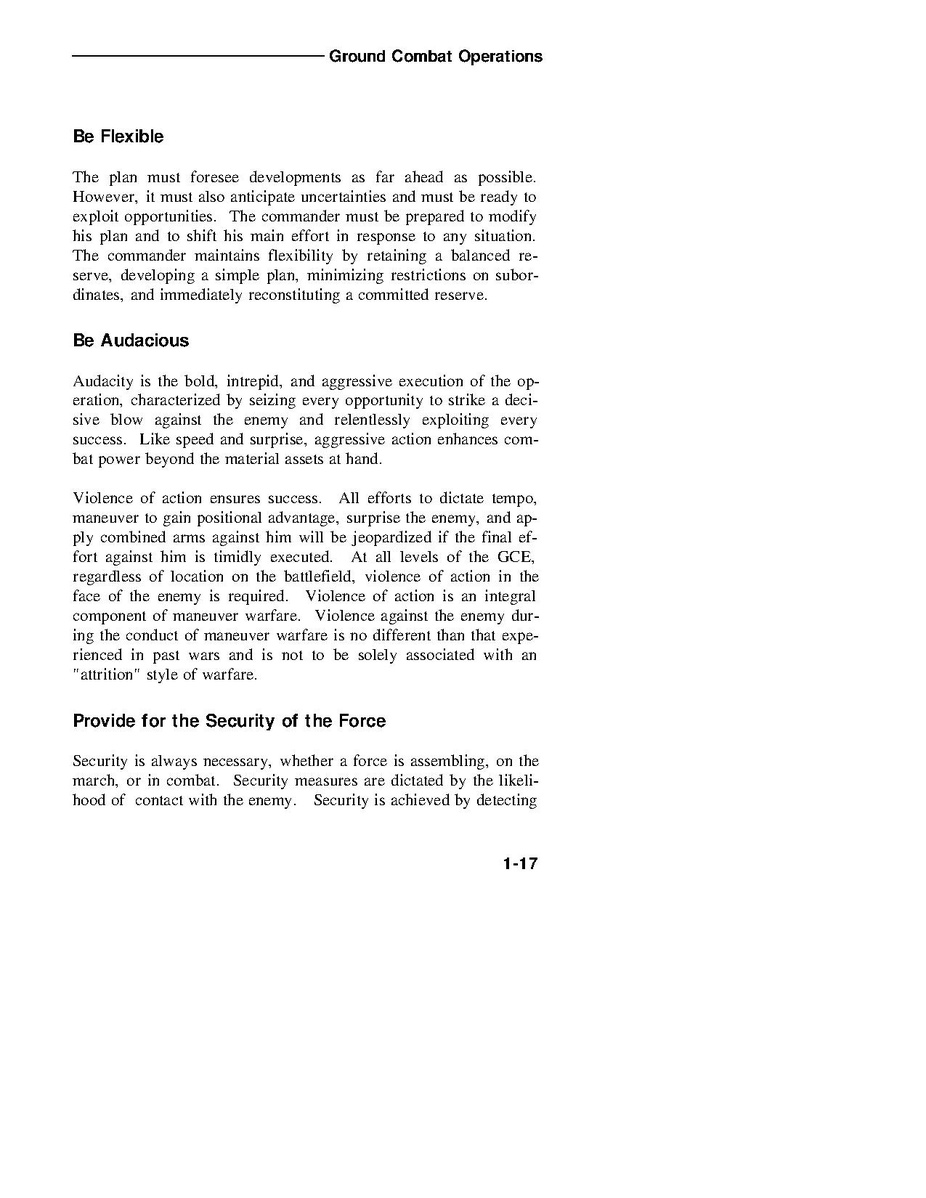 Ground Combat Operations

Be Flexible

The plan must foresee developments as far ahead as possible. However, it must also anticipate uncertainties and must be ready to exploit opportunities. The commander must be prepared to modify his plan and to shift his main effort in response to any situation. The commander maintains flexibility by retaining a balanced reserve, developing a simple plan, minimizing restrictions on subordinates, and immediately reconstituting a committed reserve.

Be Audacious

Audacity is the bold, intrepid, and aggressive execution of the operation, characterized by seizing every opportunity to strike a decisive blow against the enemy and relentlessly exploiting every success. Like speed and surprise, aggressive action enhances combat power beyond the material assets at hand.

Violence of action ensures success. All efforts to dictate tempo, maneuver to gain positional advantage, surprise the enemy, and apply combined arms against him will be jeopardized if the final effort against him is timidly executed. At all levels of the GCE, regardless of location on the battlefield, violence of action in the face of the enemy is required. Violence of action is an integral component of maneuver warfare. Violence against the enemy during the conduct of maneuver warfare is no different than that experienced in past wars and is not to be solely associated with an "attrition" style of warfare.

Provide for the Security of the Force

Security is always necessary, whether a force is assembling, on the march, or in combat. Security measures are dictated by the likelihood of contact with the enemy. Security is achieved by detecting

1-17